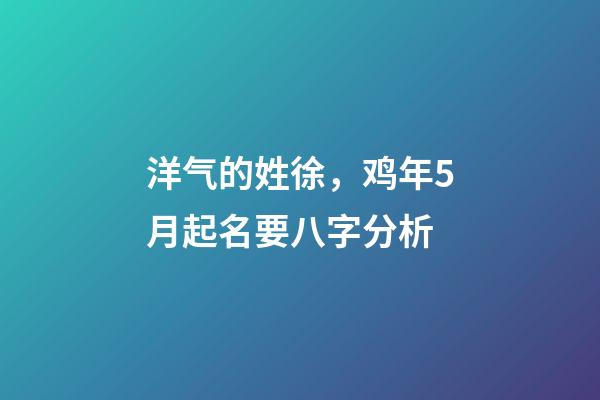 洋气的姓徐，鸡年5月起名要八字分析